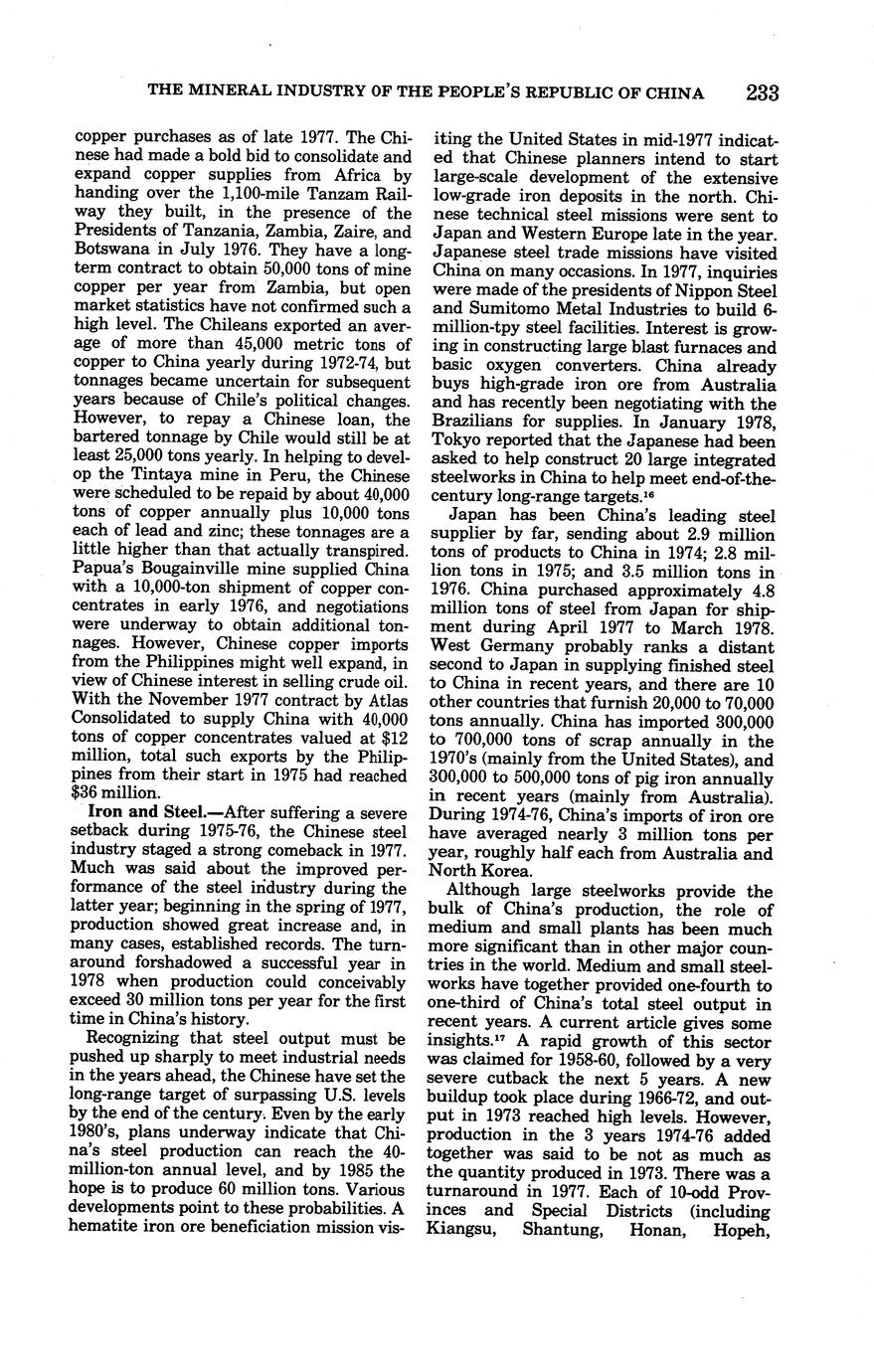 THE MINERAL INDUSTRY OF THE PEOPLE'S REPUBLIC OF CHINA 233

copper purchases as of late 1977. The Chinese had made a bold bid to consolidate and expand copper supplies from Africa by handing over the 1,100-mile Tanzam Railway they built, in the presence of the Presidents of Tanzania, Zambia, Zaire, and Botswana in July 1976. They have a long-term contract to obtain 50,000 tons of mine copper per year from Zambia, but open market statistics have not confirmed such a high level. The Chileans exported an average of more than 45,000 metric tons of copper to China yearly during 1972-74, but tonnages became uncertain for subsequent years because of Chile's political changes. However, to repay a Chinese loan, the bartered tonnage by Chile would still be at least 25,000 tons yearly. In helping to develop the Tintaya mine in Peru, the Chinese were scheduled to be repaid by about 40,000 tons of copper annually plus 10,000 tons each of lead and zinc; these tonnages are a little higher than that actually transpired. Papua's Bougainville mine supplied China with a 10,000-ton shipment of copper concentrates in early 1976, and negotiations were underway to obtain additional tonnages. However, Chinese copper imports from the Philippines might well expand, in view of Chinese interest in selling crude oil. With the November 1977 contract by Atlas Consolidated to supply China with 40,000 tons of copper concentrates valued at $12 million, total such exports by the Philippines from their start in 1975 had reached $36 million.

Iron and Steel.—After suffering a severe setback during 1975-76, the Chinese steel industry staged a strong comeback in 1977. Much was said about the improved performance of the steel industry during the latter year; beginning in the spring of 1977, production showed great increase and, in many cases, established records. The turnaround forshadowed a successful year in 1978 when production could conceivably exceed 30 million tons per year for the first time in China's history.

Recognizing that steel output must be pushed up sharply to meet industrial needs in the years ahead, the Chinese have set the long-range target of surpassing U.S. levels by the end of the century. Even by the early 1980's, plans underway indicate that China's steel production can reach the 40-million-ton annual level, and by 1985 the hope is to produce 60 million tons. Various developments point to these probabilities. A hematite iron ore beneficiation mission visiting the United States in mid-1977 indicated that Chinese planners intend to start large-scale development of the extensive low-grade iron deposits in the north. Chinese technical steel missions were sent to Japan and Western Europe late in the year. Japanese steel trade missions have visited China on many occasions. In 1977, inquiries were made of the presidents of Nippon Steel and Sumitomo Metal Industries to build 6-million-tpy steel facilities. Interest is growing in constructing large blast furnaces and basic oxygen converters. China already buys high-grade iron ore from Australia and has recently been negotiating with the Brazilians for supplies. In January 1978, Tokyo reported that the Japanese had been asked to help construct 20 large integrated steelworks in China to help meet end-of-the-century long-range targets.$^{16}$

Japan has been China's leading steel supplier by far, sending about 2.9 million tons of products to China in 1974; 2.8 million tons in 1975; and 3.5 million tons in 1976. China purchased approximately 4.8 million tons of steel from Japan for shipment during April 1977 to March 1978. West Germany probably ranks a distant second to Japan in supplying finished steel to China in recent years, and there are 10 other countries that furnish 20,000 to 70,000 tons annually. China has imported 300,000 to 700,000 tons of scrap annually in the 1970's (mainly from the United States), and 300,000 to 500,000 tons of pig iron annually in recent years (mainly from Australia). During 1974-76, China's imports of iron ore have averaged nearly 3 million tons per year, roughly half each from Australia and North Korea.

Although large steelworks provide the bulk of China's production, the role of medium and small plants has been much more significant than in other major countries in the world. Medium and small steelworks have together provided one-fourth to one-third of China's total steel output in recent years. A current article gives some insights.$^{17}$ A rapid growth of this sector was claimed for 1958-60, followed by a very severe cutback the next 5 years. A new buildup took place during 1966-72, and output in 1973 reached high levels. However, production in the 3 years 1974-76 added together was said to be not as much as the quantity produced in 1973. There was a turnaround in 1977. Each of 10-odd Provinces and Special Districts (including Kiangsu, Shantung, Honan, Hopeh,